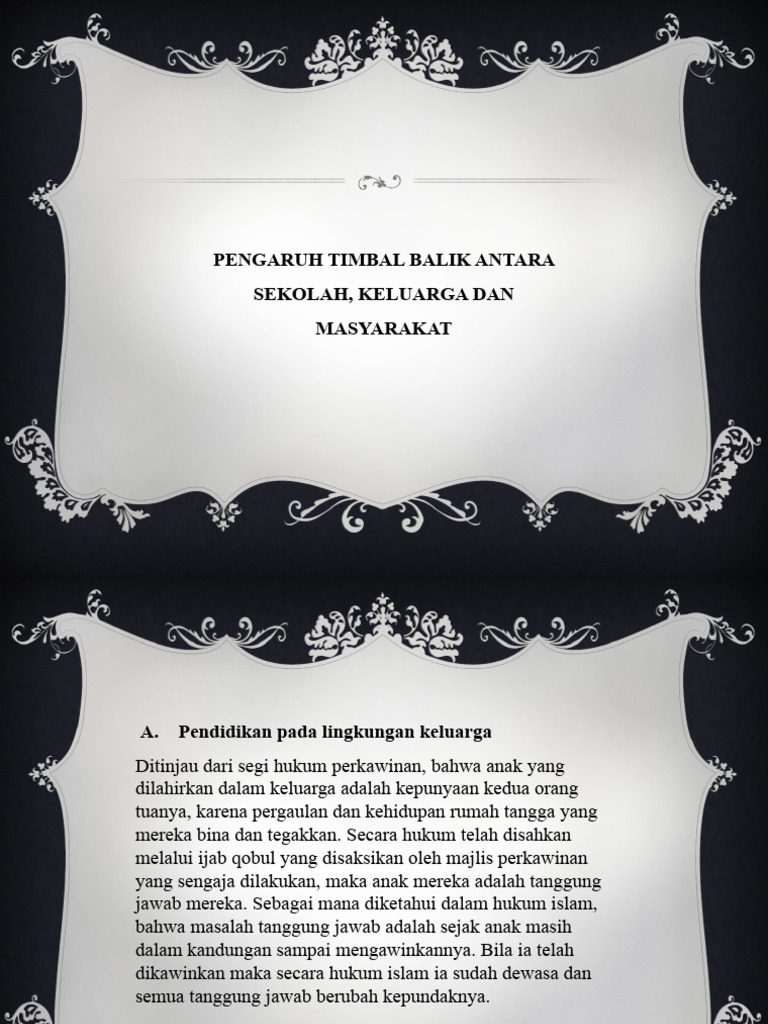 PENGARUH TIMBAL BALIK ANTARA SEKOLAH, KELUARGA DAN MASYARAKAT

A. Pendidikan pada lingkungan keluarga

Ditinjau dari segi hukum perkawinan, bahwa anak yang dilahirkan dalam keluarga adalah kepunyaan kedua orang tuanya, karena pergaulan dan kehidupan rumah tangga yang mereka bina dan tegakkan. Secara hukum telah disahkan melalui ijab qobul yang disaksikan oleh majlis perkawinan yang sengaja dilakukan, maka anak mereka adalah tanggung jawab mereka. Sebagai mana diketahui dalam hukum islam, bahwa masalah tanggung jawab adalah sejak anak masih dalam kandungan sampai mengawinkannya. Bila ia telah dikawinkan maka secara hukum islam ia sudah dewasa dan semua tanggung jawab berubah kepundaknya.